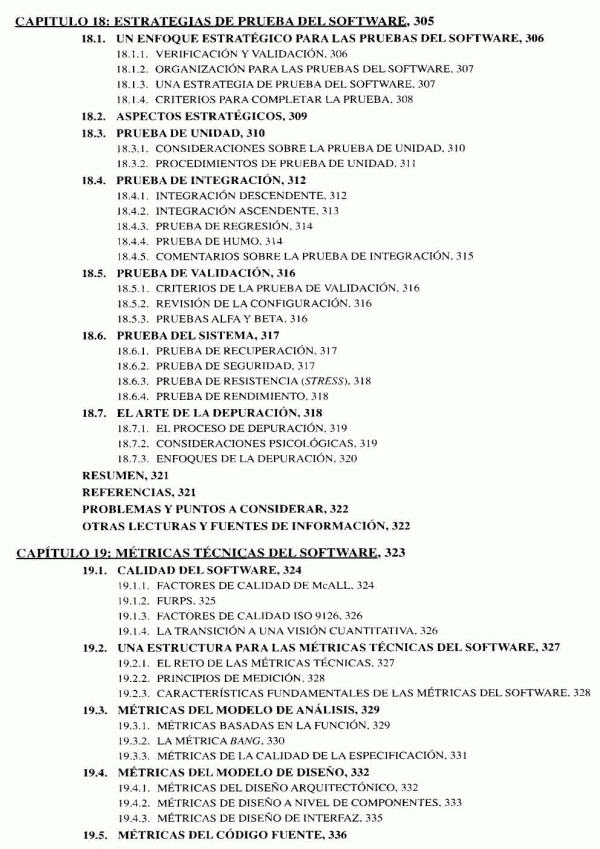 CAPITULO 18: ESTRATEGIAS DE PRUEBA DEL SOFTWARE, 305

18.1. UN ENFOQUE ESTRATÉGICO PARA LAS PRUEBAS DEL SOFTWARE, 306
18.1.1. VERIFICACIÓN Y VALIDACIÓN, 306
18.1.2. ORGANIZACIÓN PARA LAS PRUEBAS DEL SOFTWARE, 307
18.1.3. UNA ESTRATEGIA DE PRUEBA DEL SOFTWARE, 307
18.1.4. CRITERIOS PARA COMPLETAR LA PRUEBA, 308
18.2. ASPECTOS ESTRATÉGICOS, 309
18.3. PRUEBA DE UNIDAD, 310
18.3.1. CONSIDERACIONES SOBRE LA PRUEBA DE UNIDAD, 310
18.3.2. PROCEDIMIENTOS DE PRUEBA DE UNIDAD, 311
18.4. PRUEBA DE INTEGRACIÓN, 312
18.4.1. INTEGRACIÓN DESCENDENTE, 312
18.4.2. INTEGRACIÓN ASCENDENTE, 313
18.4.3. PRUEBA DE REGRESIÓN, 314
18.4.4. PRUEBA DE HUMO, 314
18.4.5. COMENTARIOS SOBRE LA PRUEBA DE INTEGRACIÓN, 315
18.5. PRUEBA DE VALIDACIÓN, 316
18.5.1. CRITERIOS DE LA PRUEBA DE VALIDACIÓN, 316
18.5.2. REVISIÓN DE LA CONFIGURACIÓN, 316
18.5.3. PRUEBAS ALFA Y BETA, 316
18.6. PRUEBA DEL SISTEMA, 317
18.6.1. PRUEBA DE RECUPERACIÓN, 317
18.6.2. PRUEBA DE SEGURIDAD, 317
18.6.3. PRUEBA DE RESISTENCIA (STRESS), 318
18.6.4. PRUEBA DE RENDIMIENTO, 318
18.7. EL ARTE DE LA DEPURACIÓN, 318
18.7.1. EL PROCESO DE DEPURACIÓN, 319
18.7.2. CONSIDERACIONES PSICOLÓGICAS, 319
18.7.3. ENFOQUES DE LA DEPURACIÓN, 320
RESUMEN, 321
REFERENCIAS, 321
PROBLEMAS Y PUNTOS A CONSIDERAR, 322
OTRAS LECTURAS Y FUENTES DE INFORMACIÓN, 322

CAPÍTULO 19: MÉTRICAS TÉCNICAS DEL SOFTWARE, 323

19.1. CALIDAD DEL SOFTWARE, 324
19.1.1. FACTORES DE CALIDAD DE McALL, 324
19.1.2. FURPS, 325
19.1.3. FACTORES DE CALIDAD ISO 9126, 326
19.1.4. LA TRANSICIÓN A UNA VISIÓN CUANTITATIVA, 326
19.2. UNA ESTRUCTURA PARA LAS MÉTRICAS TÉCNICAS DEL SOFTWARE, 327
19.2.1. EL RETO DE LAS MÉTRICAS TÉCNICAS, 327
19.2.2. PRINCIPIOS DE MEDICIÓN, 328
19.2.3. CARACTERÍSTICAS FUNDAMENTALES DE LAS MÉTRICAS DEL SOFTWARE, 328
19.3. MÉTRICAS DEL MODELO DE ANÁLISIS, 329
19.3.1. MÉTRICAS BASADAS EN LA FUNCIÓN, 329
19.3.2. LA MÉTRICA BANG, 330
19.3.3. MÉTRICAS DE LA CALIDAD DE LA ESPECIFICACIÓN, 331
19.4. MÉTRICAS DEL MODELO DE DISEÑO, 332
19.4.1. MÉTRICAS DEL DISEÑO ARQUITECTÓNICO, 332
19.4.2. MÉTRICAS DE DISEÑO A NIVEL DE COMPONENTES, 333
19.4.3. MÉTRICAS DE DISEÑO DE INTERFAZ, 335
19.5. MÉTRICAS DEL CÓDIGO FUENTE, 336